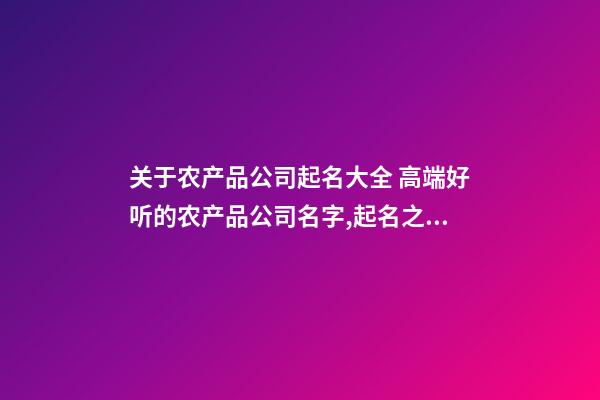 关于农产品公司起名大全 高端好听的农产品公司名字,起名之...